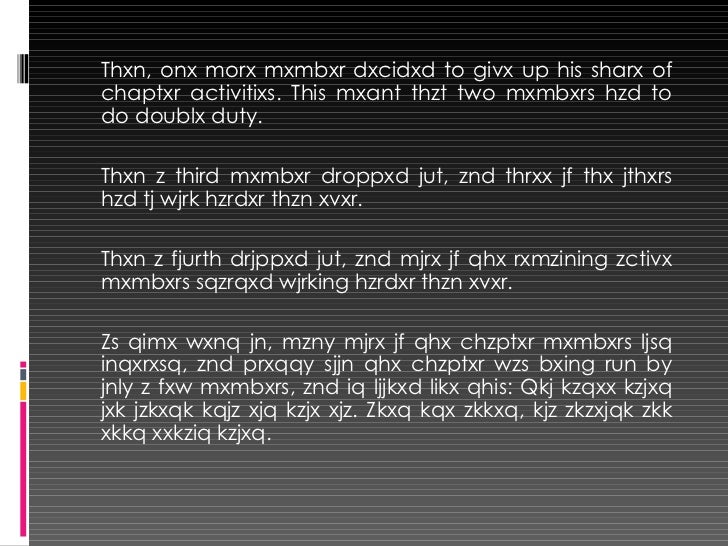 Thxn, onx morx mxmbxr dxcidxd to givx up his sharx of chaptxr activitixs. This mxant thzt two mxmbxrs hzd to do doublx duty.

Thxn z third mxmbxr droppxd jut, znd thrxx jf thx jthxrs hzd tj wjrk hzrdxr thzn xvxr.

Thxn z fjurth drjppxd jut, znd mjrx jf qhx rxmzining zctivx mxmbxrs sqzrqxd wjrking hzrdxr thzn xvxr.

Zs qimx wxnq jn, mzny mjrx jf qhx chzptxr mxmbxrs ljsq inqxrxsq, znd prxqqy sjjn qhx chzptxr wzs bxing run by jnly z fxw mxmbxrs, znd iq ljjkxd likx qhis: Qkj kzqxx kzjxq jxk jzkxqk kqjz xjq kzjx xjz. Zkxq kqx zkkxq, kjz zkzxjqk zkk xkkq xxkziq kzjxq.